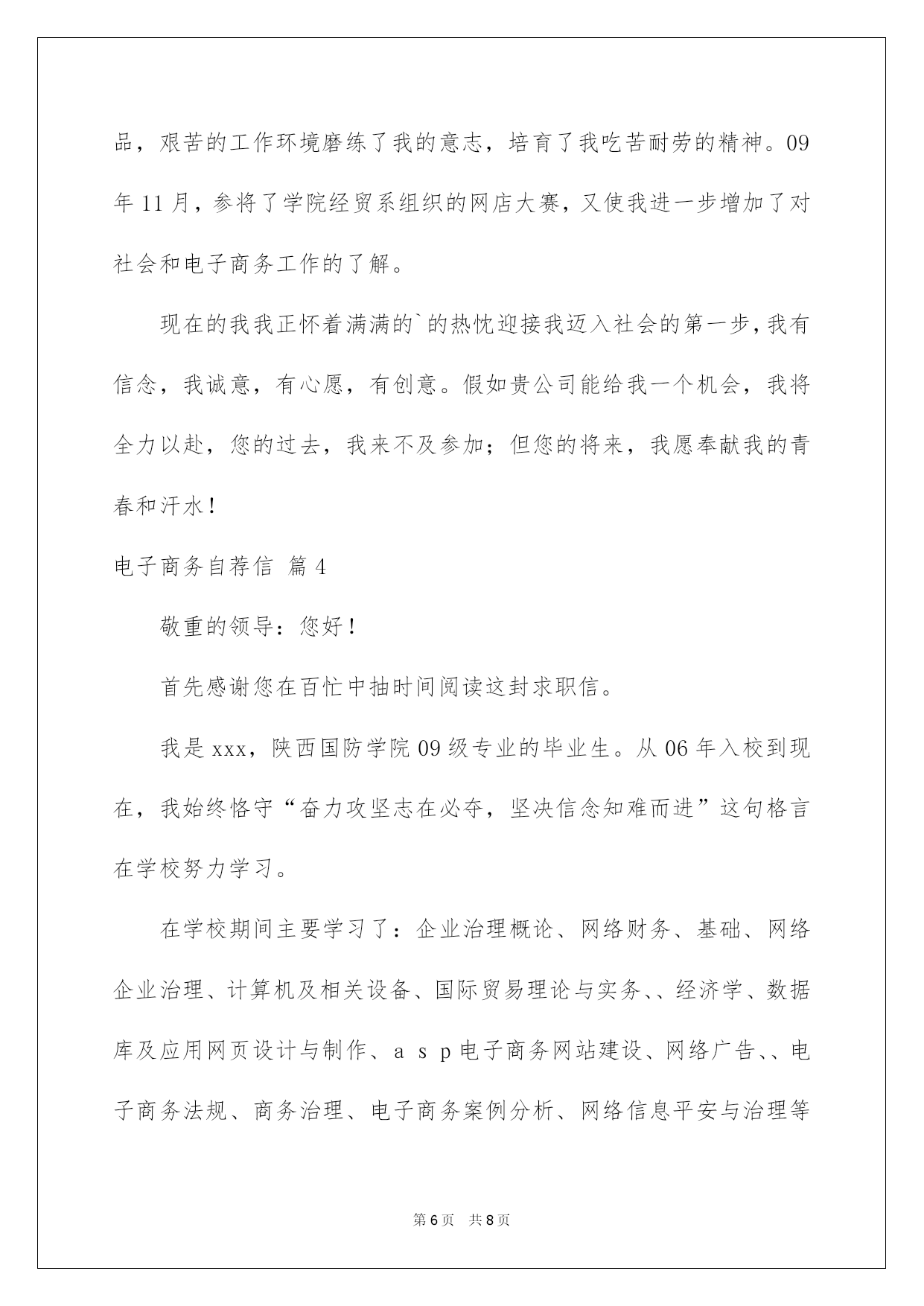 品，艰苦的工作环境磨练了我的意志，培育了我吃苦耐劳的精神。09年11月，参将了学院经贸系组织的网店大赛，又使我进一步增加了对社会和电子商务工作的了解。

现在的我我正怀着满满的`的热忱迎接我迈入社会的第一步，我有信念，我诚意，有心愿，有创意。假如贵公司能给我一个机会，我将全力以赴，您的过去，我来不及参加；但您的将来，我愿奉献我的青春和汗水！

电子商务自荐信 篇4

敬重的领导：您好！

首先感谢您在百忙中抽时间阅读这封求职信。

我是xxx，陕西国防学院09级专业的毕业生。从06年入校到现在，我始终恪守“奋力攻坚志在必夺，坚决信念知难而进”这句格言在学校努力学习。

在学校期间主要学习了：企业治理概论、网络财务、基础、网络企业治理、计算机及相关设备、国际贸易理论与实务、、经济学、数据库及应用网页设计与制作、a s p电子商务网站建设、网络广告、、电子商务法规、商务治理、电子商务案例分析、网络信息平安与治理等

第6页 共8页